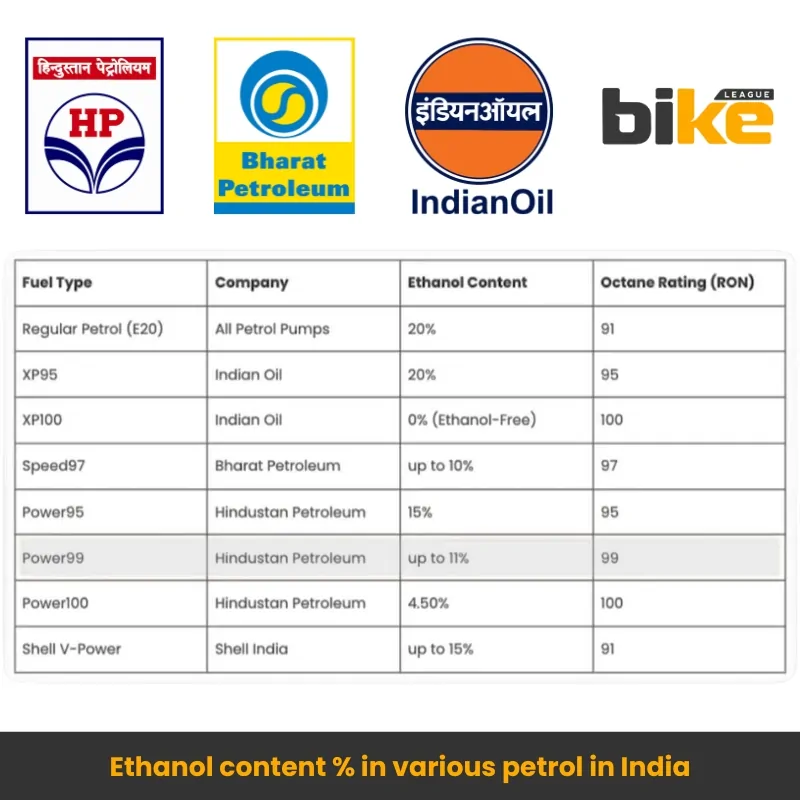 हिन्दुस्तान पेट्रोलियम
HP

Bharat Petroleum

इंडियनऑयल
IndianOil

bike LEAGUE

| Fuel Type | Company | Ethanol Content | Octane Rating (RON) |
|---|---|---|---|
| Regular Petrol (E20) | All Petrol Pumps | 20% | 91 |
| XP95 | Indian Oil | 20% | 95 |
| XP100 | Indian Oil | 0% (Ethanol-Free) | 100 |
| Speed97 | Bharat Petroleum | up to 10% | 97 |
| Power95 | Hindustan Petroleum | 15% | 95 |
| Power99 | Hindustan Petroleum | up to 11% | 99 |
| Power100 | Hindustan Petroleum | 4.50% | 100 |
| Shell V-Power | Shell India | up to 15% | 91 |

Ethanol content % in various petrol in India